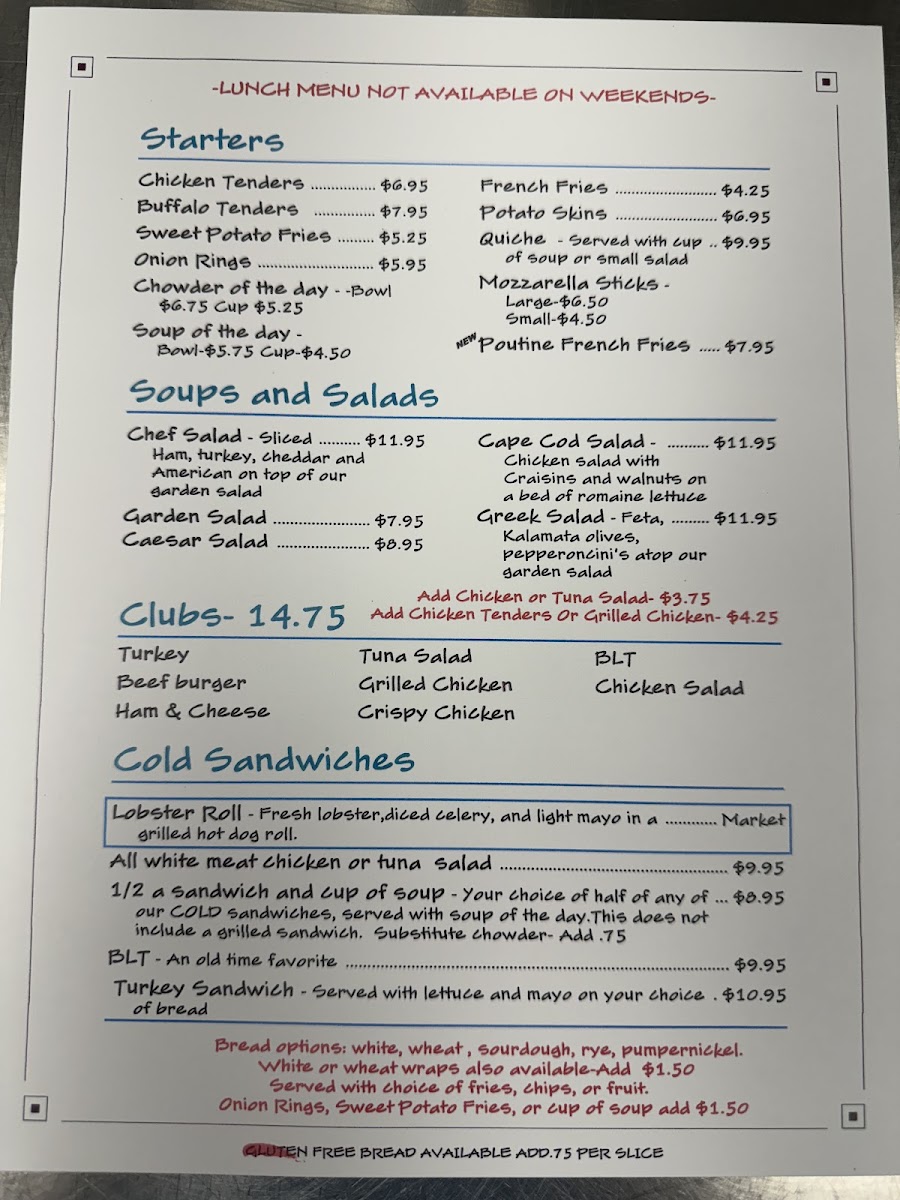 -LUNCH MENU NOT AVAILABLE ON WEEKENDS-

Starters

Chicken Tenders $6.95
Buffalo Tenders $7.95
Sweet Potato Fries $5.25
Onion Rings $5.95
Chowder of the day - -Bowl $6.75 Cup $5.25
Soup of the day - Bowl-$5.75 Cup-$4.50

French Fries $4.25
Potato Skins $6.95
Quiche - Served with cup of soup or small salad $9.95
Mozzarella Sticks - Large-$6.50 Small-$4.50
NEW Poutine French Fries $7.95

Soups and Salads

Chef Salad - Sliced Ham, turkey, cheddar and American on top of our garden salad $11.95
Garden Salad $7.95
Caesar Salad $8.95

Cape Cod Salad - Chicken salad with Craisins and walnuts on a bed of romaine lettuce $11.95
Greek Salad - Feta, Kalamata olives, pepperoncini's atop our garden salad $11.95

Add Chicken or Tuna Salad- $3.75
Add Chicken Tenders Or Grilled Chicken- $4.25

Clubs- 14.75

Turkey
Beef burger
Ham & Cheese

Tuna Salad
Grilled Chicken
Crispy Chicken

BLT
Chicken Salad

Cold Sandwiches

Lobster Roll - Fresh lobster,diced celery, and light mayo in a grilled hot dog roll. Market

All white meat chicken or tuna salad $9.95

1/2 a sandwich and cup of soup - Your choice of half of any of our COLD sandwiches, served with soup of the day.This does not include a grilled sandwich. Substitute chowder- Add .75 $8.95

BLT - An old time favorite $9.95

Turkey Sandwich - Served with lettuce and mayo on your choice of bread $10.95

Bread options: white, wheat , sourdough, rye, pumpernickel.
White or wheat wraps also available-Add $1.50
Served with choice of fries, chips, or fruit.
Onion Rings, Sweet Potato Fries, or cup of soup add $1.50

GLUTEN FREE BREAD AVAILABLE ADD.75 PER SLICE